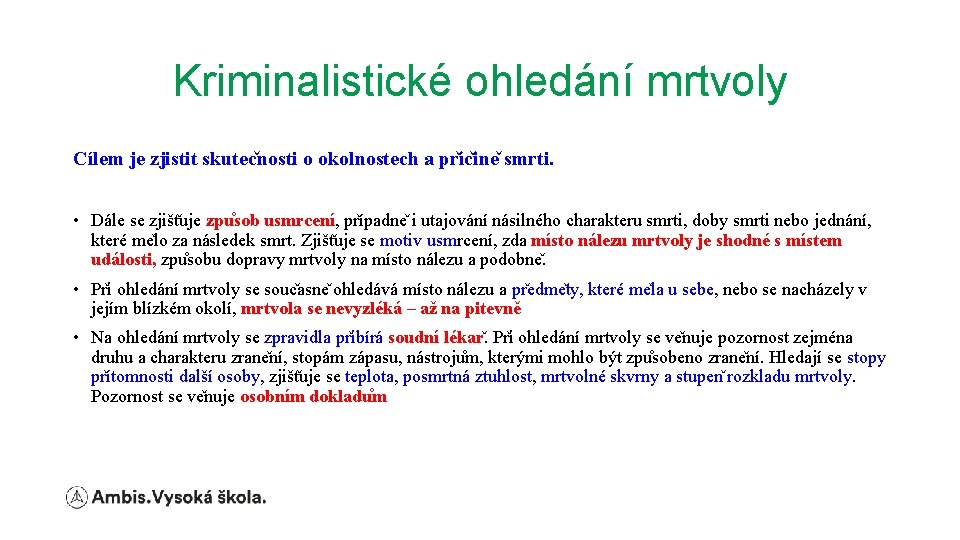 Kriminalistické ohledání mrtvoly

Cílem je zjistit skutečnosti o okolnostech a příčině smrti.

• Dále se zjišťuje způsob usmrcení, případně i utajování násilného charakteru smrti, doby smrti nebo jednání, které mělo za následek smrt. Zjišťuje se motiv usmrcení, zda místo nálezu mrtvoly je shodné s místem události, způsobu dopravy mrtvoly na místo nálezu a podobně.

• Při ohledání mrtvoly se současně ohledává místo nálezu a předměty, které měla u sebe, nebo se nacházely v jejím blízkém okolí, mrtvola se nevyzléká – až na pitevně

• Na ohledání mrtvoly se zpravidla přibírá soudní lékař. Při ohledání mrtvoly se věnuje pozornost zejména druhu a charakteru zranění, stopám zápasu, nástrojům, kterými mohlo být způsobeno zranění. Hledají se stopy přítomnosti další osoby, zjišťuje se teplota, posmrtná ztuhlost, mrtvolné skvrny a stupeň rozkladu mrtvoly. Pozornost se věnuje osobním dokladům

Ambis.Vysoká škola.